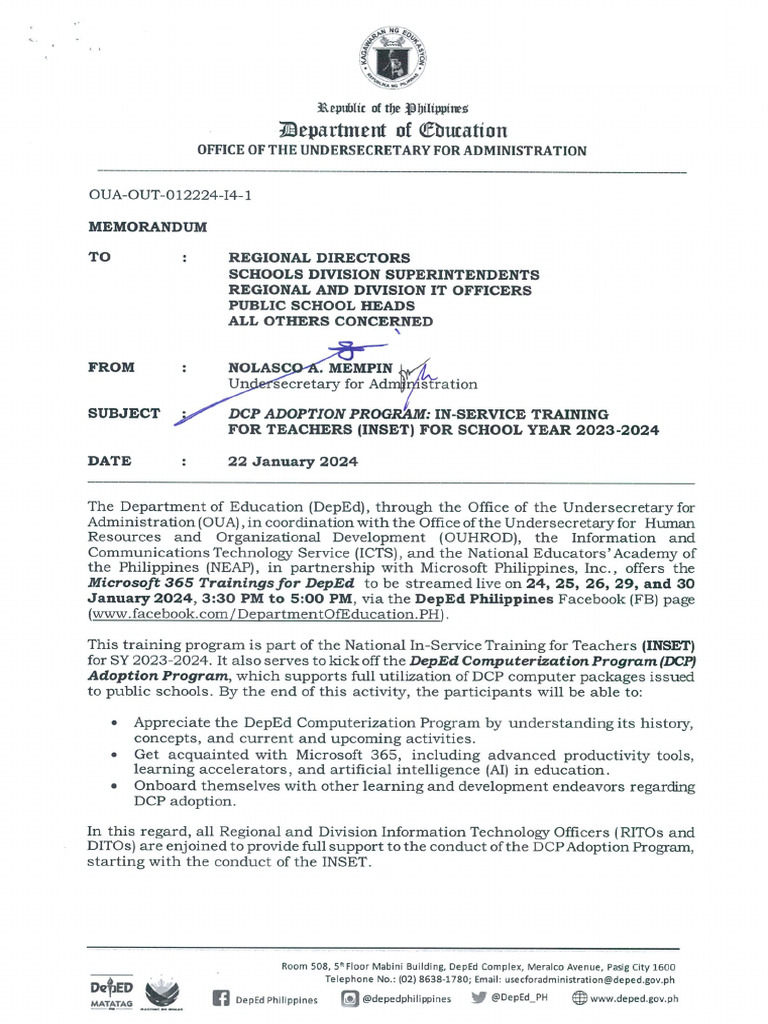 KAGAWARAN NG EDUKASYON
REPUBLIKA NG PILIPINAS

Republic of the Philippines
Department of Education
OFFICE OF THE UNDERSECRETARY FOR ADMINISTRATION

OUA-OUT-012224-I4-1

MEMORANDUM

TO : REGIONAL DIRECTORS
SCHOOLS DIVISION SUPERINTENDENTS
REGIONAL AND DIVISION IT OFFICERS
PUBLIC SCHOOL HEADS
ALL OTHERS CONCERNED

FROM : NOLASCO A. MEMPIN
Undersecretary for Administration

SUBJECT : DCP ADOPTION PROGRAM: IN-SERVICE TRAINING FOR TEACHERS (INSET) FOR SCHOOL YEAR 2023-2024

DATE : 22 January 2024

The Department of Education (DepEd), through the Office of the Undersecretary for Administration (OUA), in coordination with the Office of the Undersecretary for Human Resources and Organizational Development (OUHROD), the Information and Communications Technology Service (ICTS), and the National Educators' Academy of the Philippines (NEAP), in partnership with Microsoft Philippines, Inc., offers the Microsoft 365 Trainings for DepEd to be streamed live on 24, 25, 26, 29, and 30 January 2024, 3:30 PM to 5:00 PM, via the DepEd Philippines Facebook (FB) page (www.facebook.com/DepartmentOfEducation.PH).

This training program is part of the National In-Service Training for Teachers (INSET) for SY 2023-2024. It also serves to kick off the DepEd Computerization Program (DCP) Adoption Program, which supports full utilization of DCP computer packages issued to public schools. By the end of this activity, the participants will be able to:

• Appreciate the DepEd Computerization Program by understanding its history, concepts, and current and upcoming activities.
• Get acquainted with Microsoft 365, including advanced productivity tools, learning accelerators, and artificial intelligence (AI) in education.
• Onboard themselves with other learning and development endeavors regarding DCP adoption.

In this regard, all Regional and Division Information Technology Officers (RITOs and DITOs) are enjoined to provide full support to the conduct of the DCP Adoption Program, starting with the conduct of the INSET.

Room 508, 5th Floor Mabini Building, DepEd Complex, Meralco Avenue, Pasig City 1600
Telephone No.: (02) 8638-1780; Email: usecforadministration@deped.gov.ph
DepED MATATAG
DepEd Philippines @depedphilippines @DepEd_PH www.deped.gov.ph